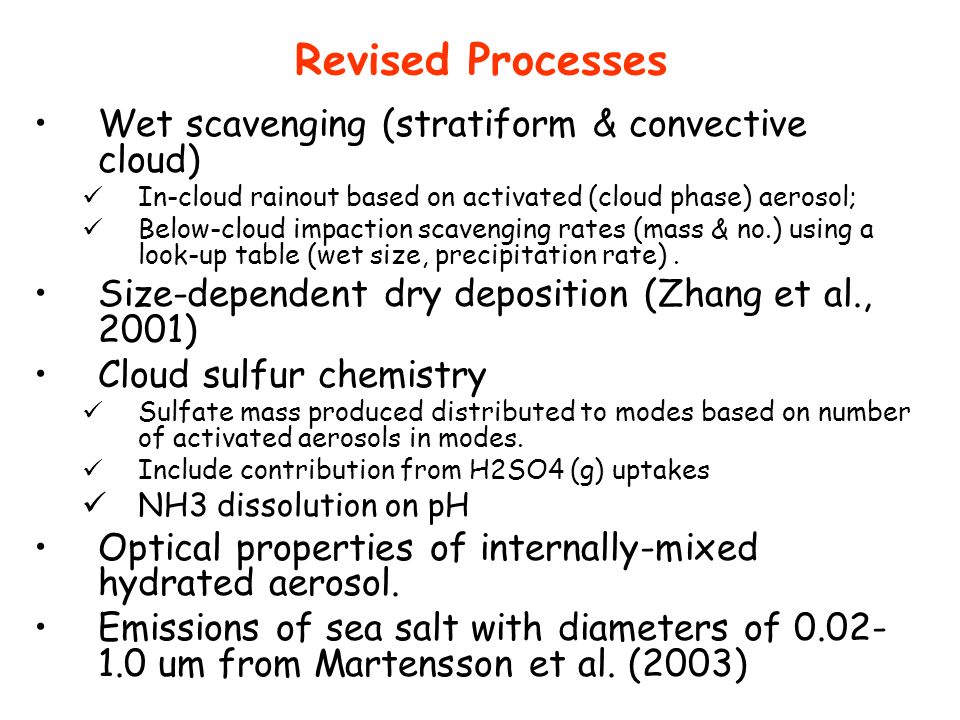 Revised Processes

• Wet scavenging (stratiform & convective cloud)

✓ In-cloud rainout based on activated (cloud phase) aerosol;

✓ Below-cloud impaction scavenging rates (mass & no.) using a look-up table (wet size, precipitation rate) .

• Size-dependent dry deposition (Zhang et al., 2001)

• Cloud sulfur chemistry

✓ Sulfate mass produced distributed to modes based on number of activated aerosols in modes.

✓ Include contribution from H2SO4 (g) uptakes

✓ NH3 dissolution on pH

• Optical properties of internally-mixed hydrated aerosol.

• Emissions of sea salt with diameters of 0.02-1.0 um from Martensson et al. (2003)